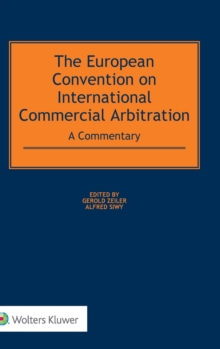 The European Convention on International Commercial Arbitration

A Commentary

EDITED BY
GEROLD ZEILER
ALFRED SIWY

Wolters Kluwer